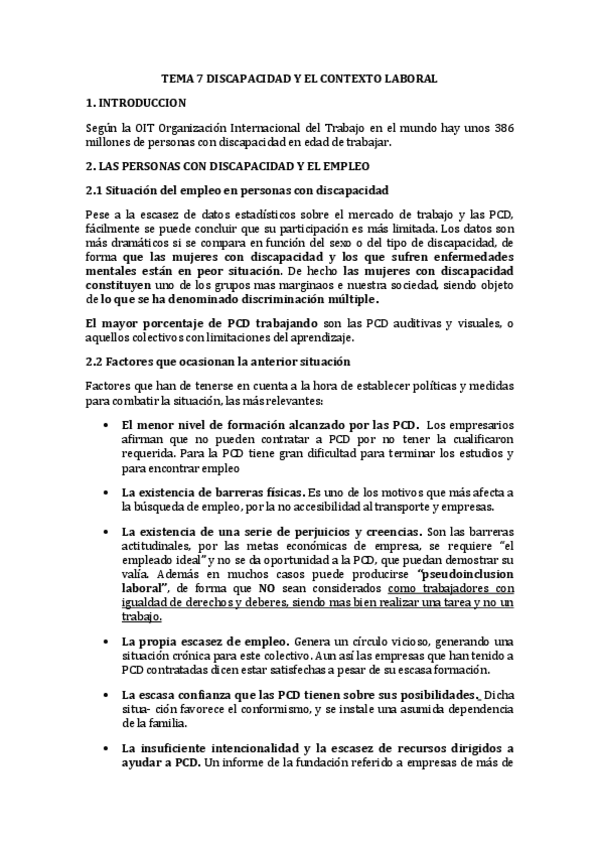 TEMA 7 DISCAPACIDAD Y EL CONTEXTO LABORAL

1. INTRODUCCION

Según la OIT Organización Internacional del Trabajo en el mundo hay unos 386 millones de personas con discapacidad en edad de trabajar.

2. LAS PERSONAS CON DISCAPACIDAD Y EL EMPLEO

2.1 Situación del empleo en personas con discapacidad

Pese a la escasez de datos estadísticos sobre el mercado de trabajo y las PCD, fácilmente se puede concluir que su participación es más limitada. Los datos son más dramáticos si se compara en función del sexo o del tipo de discapacidad, de forma que las mujeres con discapacidad y los que sufren enfermedades mentales están en peor situación. De hecho las mujeres con discapacidad constituyen uno de los grupos mas marginaos e nuestra sociedad, siendo objeto de lo que se ha denominado discriminación múltiple.

El mayor porcentaje de PCD trabajando son las PCD auditivas y visuales, o aquellos colectivos con limitaciones del aprendizaje.

2.2 Factores que ocasionan la anterior situación

Factores que han de tenerse en cuenta a la hora de establecer políticas y medidas para combatir la situación, las más relevantes:

• El menor nivel de formación alcanzado por las PCD. Los empresarios afirman que no pueden contratar a PCD por no tener la cualificaron requerida. Para la PCD tiene gran dificultad para terminar los estudios y para encontrar empleo

• La existencia de barreras físicas. Es uno de los motivos que más afecta a la búsqueda de empleo, por la no accesibilidad al transporte y empresas.

• La existencia de una serie de perjuicios y creencias. Son las barreras actitudinales, por las metas económicas de empresa, se requiere "el empleado ideal" y no se da oportunidad a la PCD, que puedan demostrar su valía. Además en muchos casos puede producirse "pseudoinclusion laboral", de forma que NO sean considerados como trabajadores con igualdad de derechos y deberes, siendo mas bien realizar una tarea y no un trabajo.

• La propia escasez de empleo. Genera un círculo vicioso, generando una situación crónica para este colectivo. Aun así las empresas que han tenido a PCD contratadas dicen estar satisfechas a pesar de su escasa formación.

• La escasa confianza que las PCD tienen sobre sus posibilidades. Dicha situa- ción favorece el conformismo, y se instale una asumida dependencia de la familia.

• La insuficiente intencionalidad y la escasez de recursos dirigidos a ayudar a PCD. Un informe de la fundación referido a empresas de más de